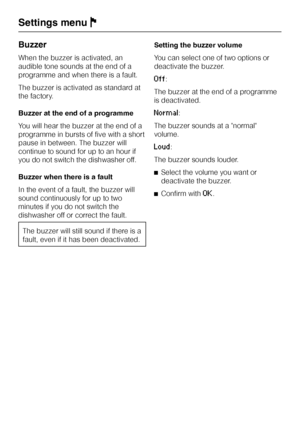 Settings menu

Buzzer

When the buzzer is activated, an audible tone sounds at the end of a programme and when there is a fault.

The buzzer is activated as standard at the factory.

Buzzer at the end of a programme

You will hear the buzzer at the end of a programme in bursts of five with a short pause in between. The buzzer will continue to sound for up to an hour if you do not switch the dishwasher off.

Buzzer when there is a fault

In the event of a fault, the buzzer will sound continuously for up to two minutes if you do not switch the dishwasher off or correct the fault.

The buzzer will still sound if there is a fault, even if it has been deactivated.

Setting the buzzer volume

You can select one of two options or deactivate the buzzer.

Off:

The buzzer at the end of a programme is deactivated.

Normal:

The buzzer sounds at a "normal" volume.

Loud:

The buzzer sounds louder.

■ Select the volume you want or deactivate the buzzer.

■ Confirm with OK.